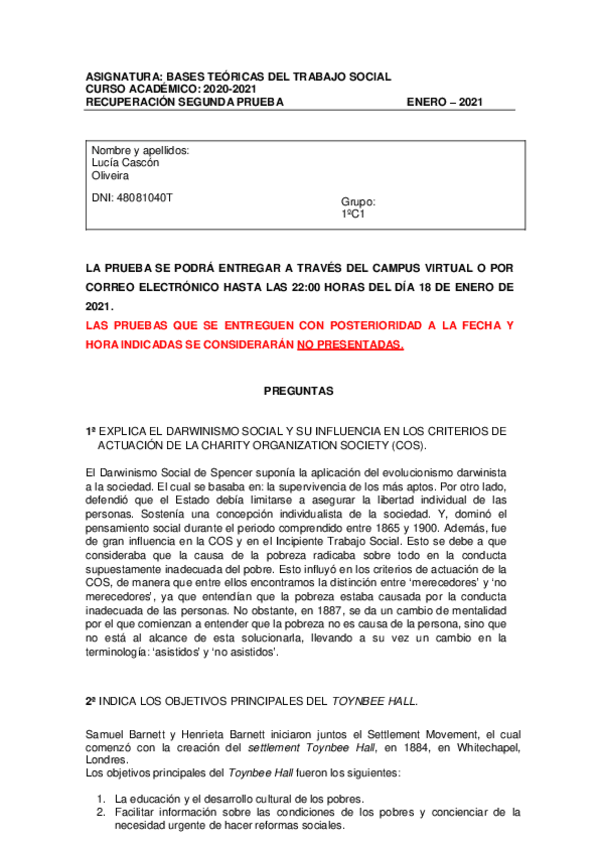 ASIGNATURA: BASES TEÓRICAS DEL TRABAJO SOCIAL
CURSO ACADÉMICO: 2020-2021
RECUPERACIÓN SEGUNDA PRUEBA ENERO – 2021

Nombre y apellidos:
Lucía Cascón
Oliveira

DNI: 48081040T

Grupo:
1ºC1

LA PRUEBA SE PODRÁ ENTREGAR A TRAVÉS DEL CAMPUS VIRTUAL O POR CORREO ELECTRÓNICO HASTA LAS 22:00 HORAS DEL DÍA 18 DE ENERO DE 2021.
LAS PRUEBAS QUE SE ENTREGUEN CON POSTERIORIDAD A LA FECHA Y HORA INDICADAS SE CONSIDERARÁN NO PRESENTADAS.

PREGUNTAS

1ª EXPLICA EL DARWINISMO SOCIAL Y SU INFLUENCIA EN LOS CRITERIOS DE ACTUACIÓN DE LA CHARITY ORGANIZATION SOCIETY (COS).

El Darwinismo Social de Spencer suponía la aplicación del evolucionismo darwinista a la sociedad. El cual se basaba en: la supervivencia de los más aptos. Por otro lado, defendió que el Estado debía limitarse a asegurar la libertad individual de las personas. Sostenía una concepción individualista de la sociedad. Y, dominó el pensamiento social durante el periodo comprendido entre 1865 y 1900. Además, fue de gran influencia en la COS y en el Incipiente Trabajo Social. Esto se debe a que consideraba que la causa de la pobreza radicaba sobre todo en la conducta supuestamente inadecuada del pobre. Esto influyó en los criterios de actuación de la COS, de manera que entre ellos encontramos la distinción entre 'merecedores' y 'no merecedores', ya que entendían que la pobreza estaba causada por la conducta inadecuada de las personas. No obstante, en 1887, se da un cambio de mentalidad por el que comienzan a entender que la pobreza no es causa de la persona, sino que no está al alcance de esta solucionarla, llevando a su vez un cambio en la terminología: 'asistidos' y 'no asistidos'.

2ª INDICA LOS OBJETIVOS PRINCIPALES DEL TOYNBEE HALL.

Samuel Barnett y Henrieta Barnett iniciaron juntos el Settlement Movement, el cual comenzó con la creación del settlement Toynbee Hall, en 1884, en Whitechapel, Londres.
Los objetivos principales del Toynbee Hall fueron los siguientes:

1. La educación y el desarrollo cultural de los pobres.
2. Facilitar información sobre las condiciones de los pobres y concienciar de la necesidad urgente de hacer reformas sociales.